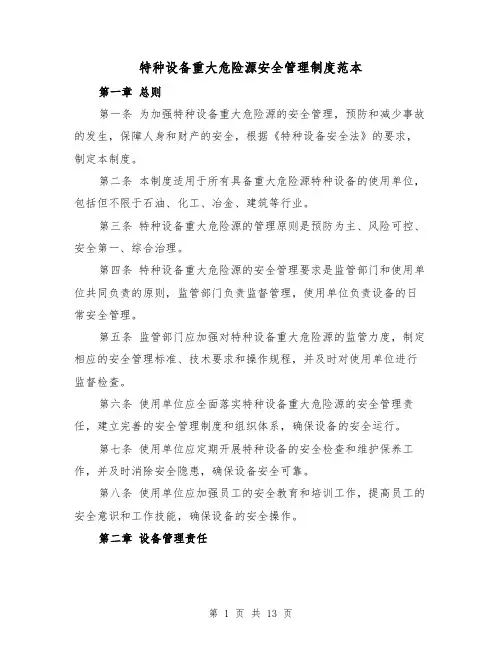 特种设备重大危险源安全管理制度范本

第一章 总则

第一条 为加强特种设备重大危险源的安全管理，预防和减少事故的发生，保障人身和财产的安全，根据《特种设备安全法》的要求，制定本制度。

第二条 本制度适用于所有具备重大危险源特种设备的使用单位，包括但不限于石油、化工、冶金、建筑等行业。

第三条 特种设备重大危险源的管理原则是预防为主、风险可控、安全第一、综合治理。

第四条 特种设备重大危险源的安全管理要求是监管部门和使用单位共同负责的原则，监管部门负责监督管理，使用单位负责设备的日常安全管理。

第五条 监管部门应加强对特种设备重大危险源的监管力度，制定相应的安全管理标准、技术要求和操作规程，并及时对使用单位进行监督检查。

第六条 使用单位应全面落实特种设备重大危险源的安全管理责任，建立完善的安全管理制度和组织体系，确保设备的安全运行。

第七条 使用单位应定期开展特种设备的安全检查和维护保养工作，并及时消除安全隐患，确保设备安全可靠。

第八条 使用单位应加强员工的安全教育和培训工作，提高员工的安全意识和工作技能，确保设备的安全操作。

第二章 设备管理责任

第 1 页 共 13 页